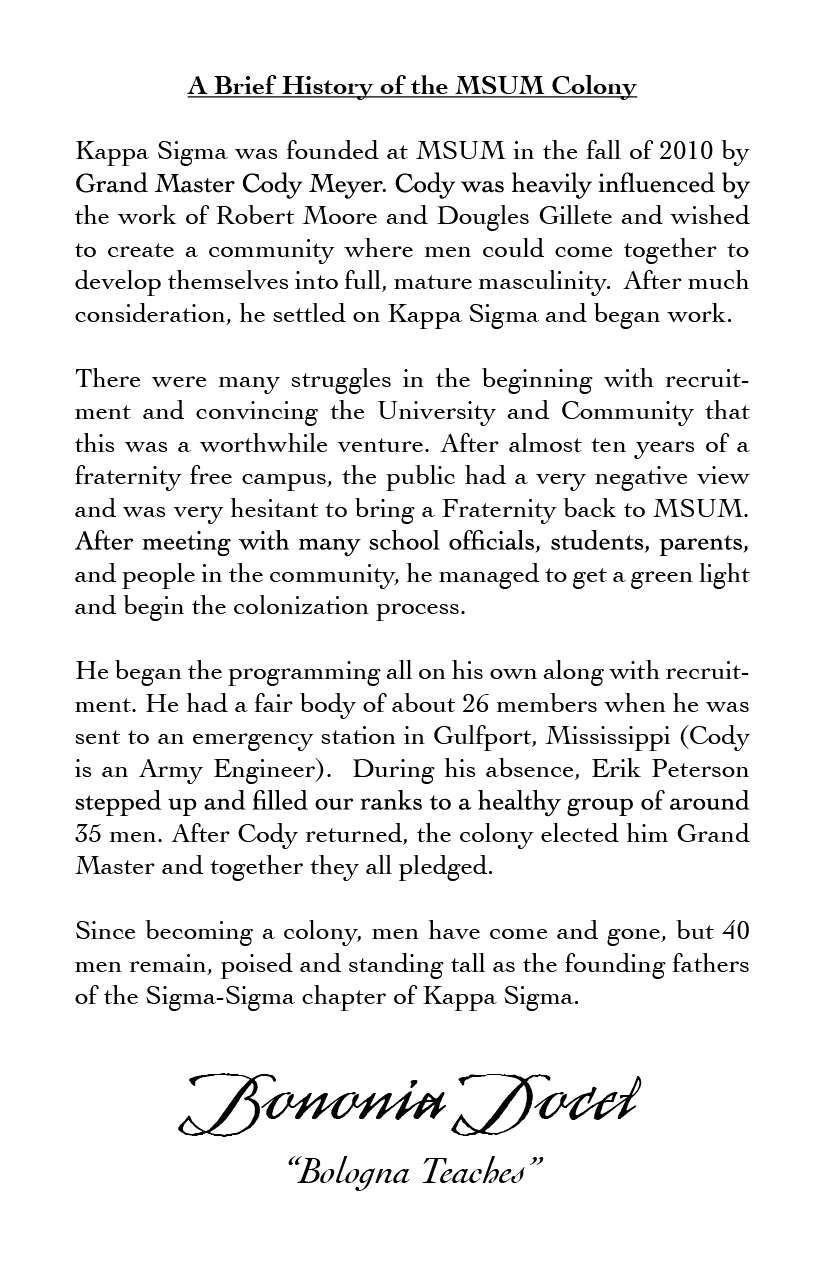 A Brief History of the MSUM Colony

Kappa Sigma was founded at MSUM in the fall of 2010 by Grand Master Cody Meyer. Cody was heavily influenced by the work of Robert Moore and Dougles Gillete and wished to create a community where men could come together to develop themselves into full, mature masculinity. After much consideration, he settled on Kappa Sigma and began work.

There were many struggles in the beginning with recruitment and convincing the University and Community that this was a worthwhile venture. After almost ten years of a fraternity free campus, the public had a very negative view and was very hesitant to bring a Fraternity back to MSUM. After meeting with many school officials, students, parents, and people in the community, he managed to get a green light and begin the colonization process.

He began the programming all on his own along with recruitment. He had a fair body of about 26 members when he was sent to an emergency station in Gulfport, Mississippi (Cody is an Army Engineer). During his absence, Erik Peterson stepped up and filled our ranks to a healthy group of around 35 men. After Cody returned, the colony elected him Grand Master and together they all pledged.

Since becoming a colony, men have come and gone, but 40 men remain, poised and standing tall as the founding fathers of the Sigma-Sigma chapter of Kappa Sigma.

Bononia Docet

"Bologna Teaches"